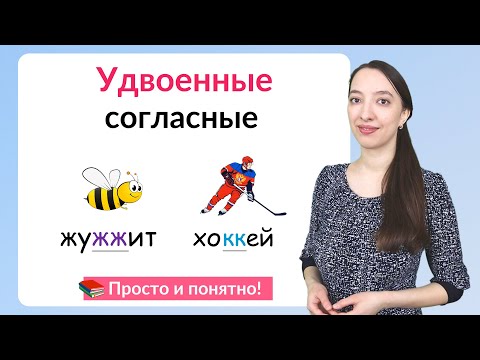 Удвоенные согласные

жужжит

хоккей

Просто и понятно!